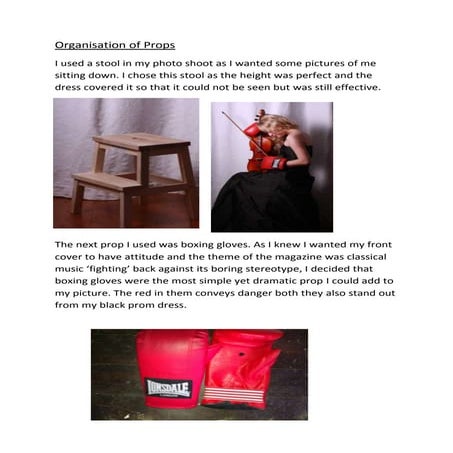 Organisation of Props

I used a stool in my photo shoot as I wanted some pictures of me sitting down. I chose this stool as the height was perfect and the dress covered it so that it could not be seen but was still effective.

The next prop I used was boxing gloves. As I knew I wanted my front cover to have attitude and the theme of the magazine was classical music 'fighting' back against its boring stereotype, I decided that boxing gloves were the most simple yet dramatic prop I could add to my picture. The red in them conveys danger both they also stand out from my black prom dress.

LONSDALE